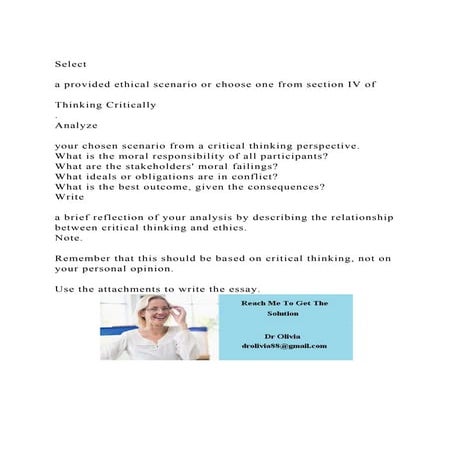 Select

a provided ethical scenario or choose one from section IV of

Thinking Critically
.
Analyze

your chosen scenario from a critical thinking perspective. What is the moral responsibility of all participants? What are the stakeholders' moral failings? What ideals or obligations are in conflict? What is the best outcome, given the consequences?
Write

a brief reflection of your analysis by describing the relationship between critical thinking and ethics.
Note.

Remember that this should be based on critical thinking, not on your personal opinion.

Use the attachments to write the essay.

Reach Me To Get The Solution

Dr Olivia
drolivia88@gmail.com